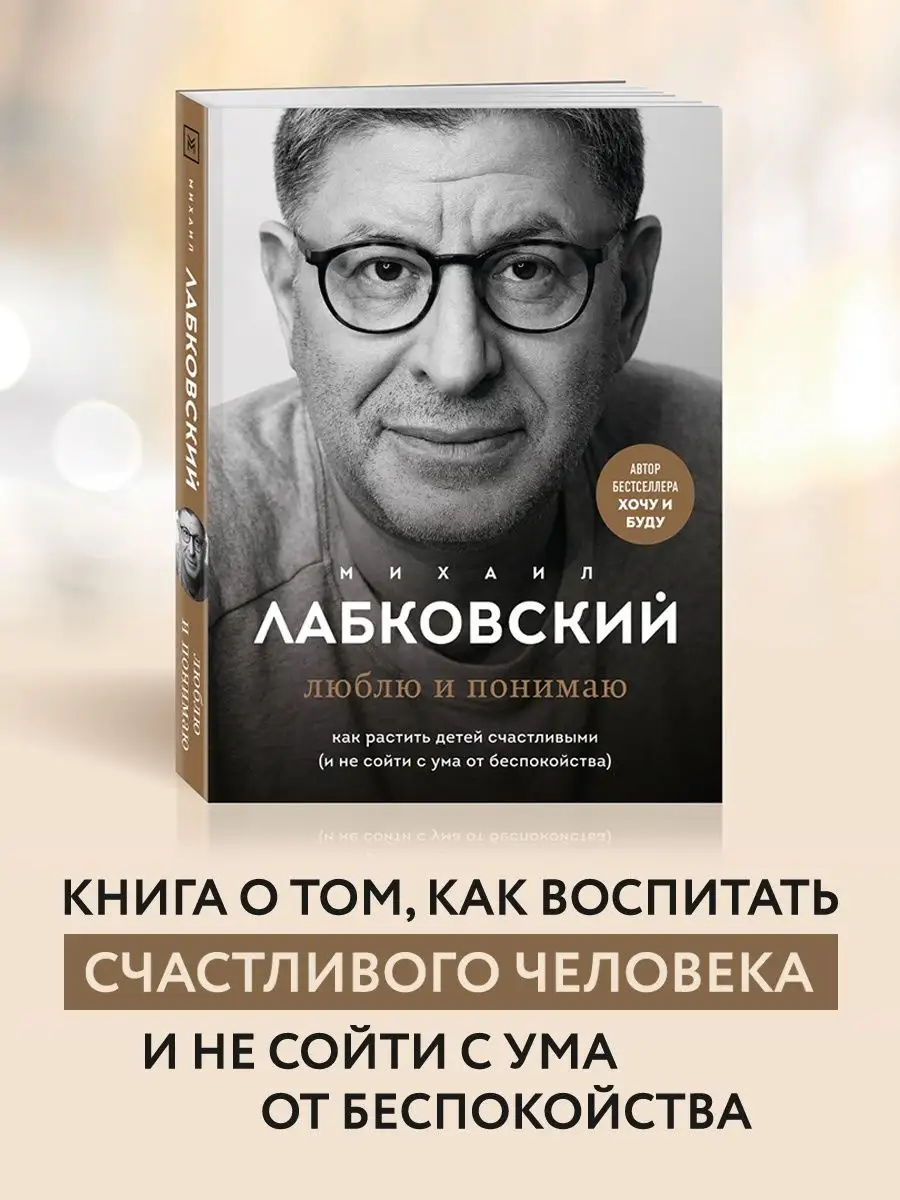 МИХАИЛ ЛАБКОВСКИЙ ЛЮБЛЮ И ПОНИМАЮ

АВТОР БЕСТСЕЛЛЕРА ХОЧУ И БУДУ

МИХАИЛ
ЛАБКОВСКИЙ
люблю и понимаю

как растить детей счастливыми
(и не сойти с ума от беспокойства)

КНИГА О ТОМ, КАК ВОСПИТАТЬ
СЧАСТЛИВОГО ЧЕЛОВЕКА
И НЕ СОЙТИ С УМА
ОТ БЕСПОКОЙСТВА